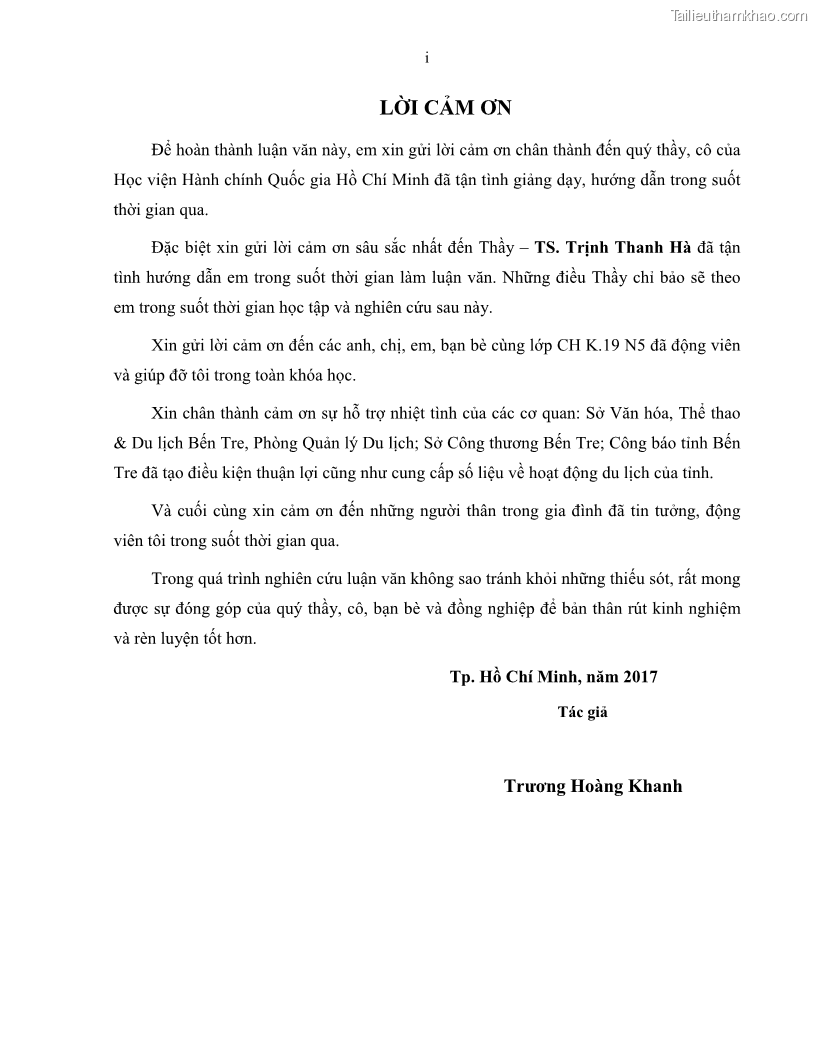 Tailieuthamkhao.com

i

LỜI CẢM ƠN

Để hoàn thành luận văn này, em xin gửi lời cảm ơn chân thành đến quý thầy, cô của Học viện Hành chính Quốc gia Hồ Chí Minh đã tận tình giảng dạy, hướng dẫn trong suốt thời gian qua.

Đặc biệt xin gửi lời cảm ơn sâu sắc nhất đến Thầy – TS. Trịnh Thanh Hà đã tận tình hướng dẫn em trong suốt thời gian làm luận văn. Những điều Thầy chỉ bảo sẽ theo em trong suốt thời gian học tập và nghiên cứu sau này.

Xin gửi lời cảm ơn đến các anh, chị, em, bạn bè cùng lớp CH K.19 N5 đã động viên và giúp đỡ tôi trong toàn khóa học.

Xin chân thành cảm ơn sự hỗ trợ nhiệt tình của các cơ quan: Sở Văn hóa, Thể thao & Du lịch Bến Tre, Phòng Quản lý Du lịch; Sở Công thương Bến Tre; Công báo tỉnh Bến Tre đã tạo điều kiện thuận lợi cũng như cung cấp số liệu về hoạt động du lịch của tỉnh.

Và cuối cùng xin cảm ơn đến những người thân trong gia đình đã tin tưởng, động viên tôi trong suốt thời gian qua.

Trong quá trình nghiên cứu luận văn không sao tránh khỏi những thiếu sót, rất mong được sự đóng góp của quý thầy, cô, bạn bè và đồng nghiệp để bản thân rút kinh nghiệm và rèn luyện tốt hơn.

Tp. Hồ Chí Minh, năm 2017

Tác giả

Trương Hoàng Khanh